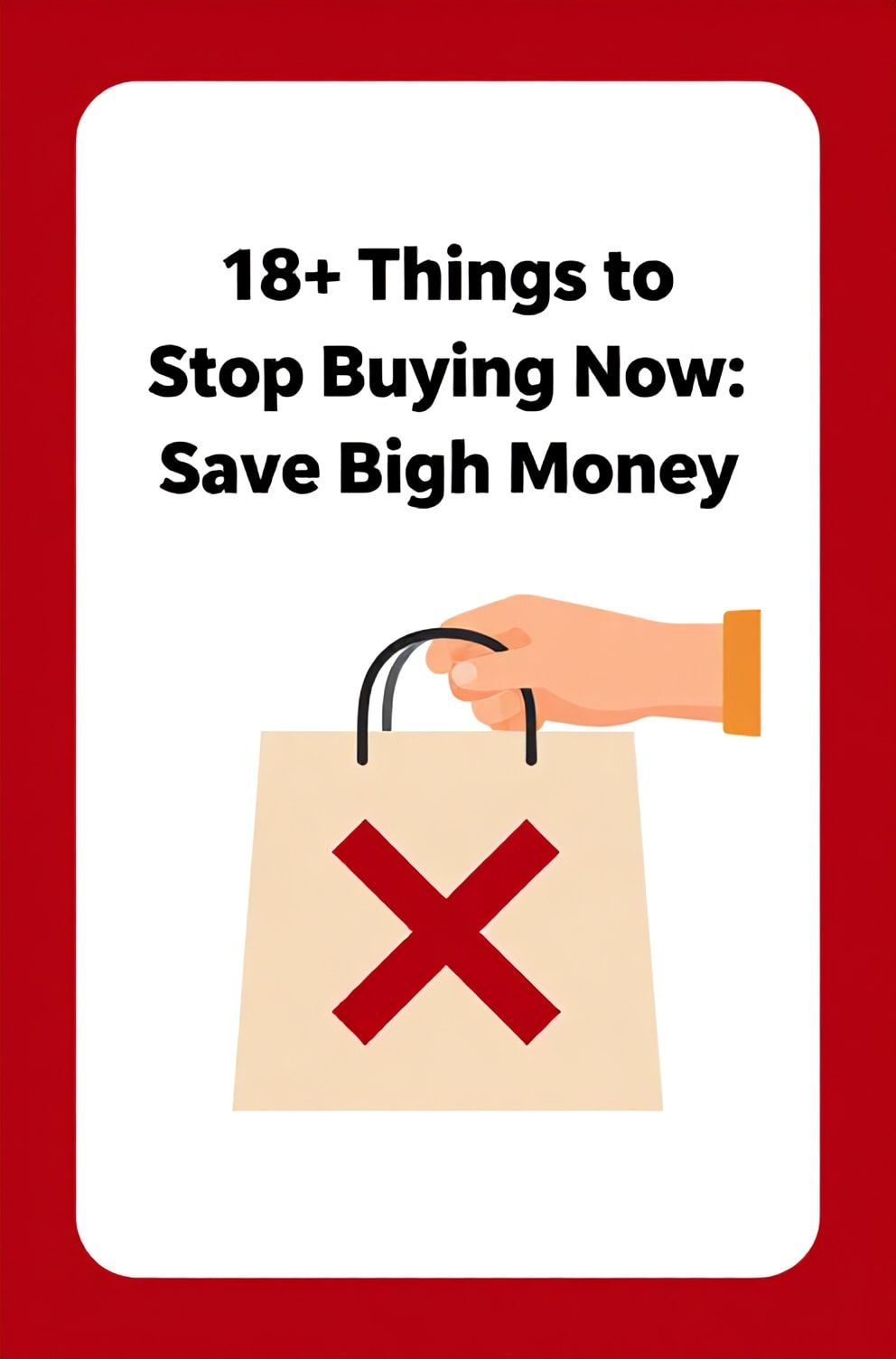 18+ Things to Stop Buying Now: Save Bigh Money